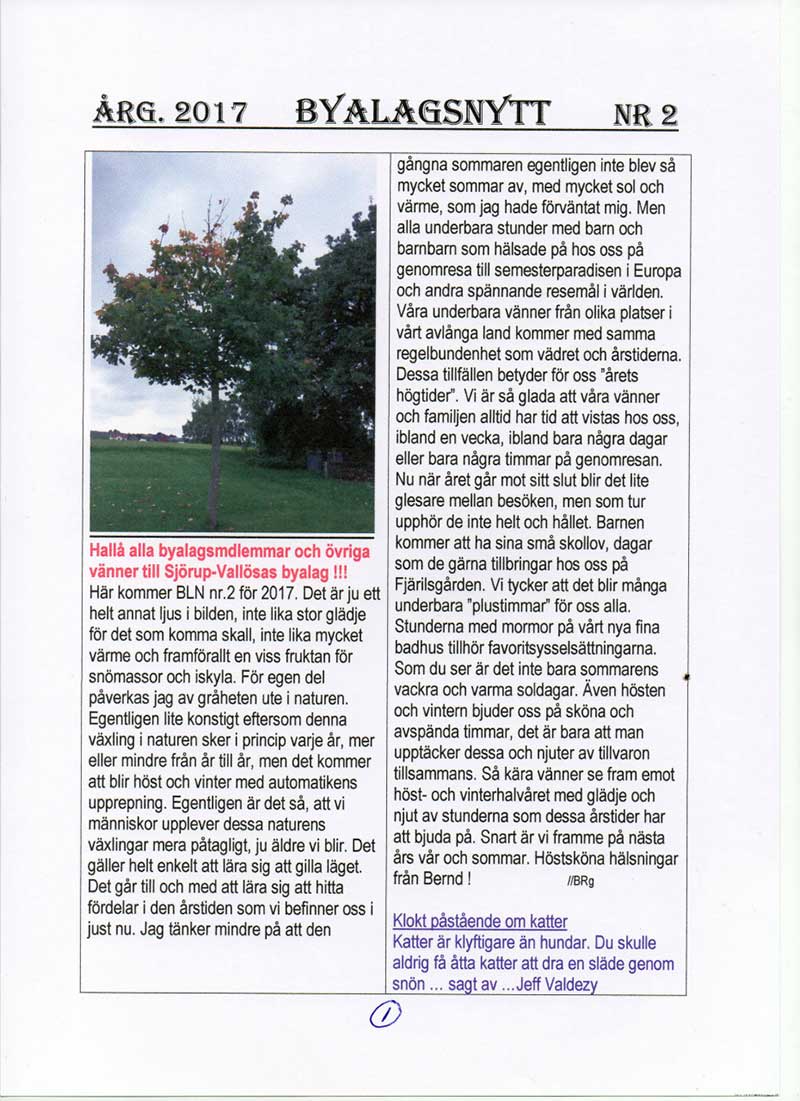 ÅRG. 2017 BYALAGSNYTT NR 2

Hallå alla byalagsmdlemmar och övriga vänner till Sjörup-Vallösas byalag !!!

Här kommer BLN nr.2 för 2017. Det är ju ett helt annat ljus i bilden, inte lika stor glädje för det som komma skall, inte lika mycket värme och framförallt en viss fruktan för snömassor och iskyla. För egen del påverkas jag av gråheten ute i naturen. Egentligen lite konstigt eftersom denna växling i naturen sker i princip varje år, mer eller mindre från år till år, men det kommer att blir höst och vinter med automatikens upprepning. Egentligen är det så, att vi människor upplever dessa naturens växlingar mera påtagligt, ju äldre vi blir. Det gäller helt enkelt att lära sig att gilla läget. Det går till och med att lära sig att hitta fördelar i den årstiden som vi befinner oss i just nu. Jag tänker mindre på att den gångna sommaren egentligen inte blev så mycket sommar av, med mycket sol och värme, som jag hade förväntat mig. Men alla underbara stunder med barn och barnbarn som hälsade på hos oss på genomresa till semesterparadisen i Europa och andra spännande resemål i världen. Våra underbara vänner från olika platser i vårt avlånga land kommer med samma regelbundenhet som vädret och årstiderna. Dessa tillfällen betyder för oss "årets högtider". Vi är så glada att våra vänner och familjen alltid har tid att vistas hos oss, ibland en vecka, ibland bara några dagar eller bara några timmar på genomresan. Nu när året går mot sitt slut blir det lite glesare mellan besöken, men som tur upphör de inte helt och hållet. Barnen kommer att ha sina små skollov, dagar som de gärna tillbringar hos oss på Fjärilsgården. Vi tycker att det blir många underbara "plustimmar" för oss alla. Stunderna med mormor på vårt nya fina badhus tillhör favoritsysselsättningarna. Som du ser är det inte bara sommarens vackra och varma soldagar. Även hösten och vintern bjuder oss på sköna och avspända timmar, det är bara att man upptäcker dessa och njuter av tillvaron tillsammans. Så kära vänner se fram emot höst- och vinterhalvåret med glädje och njut av stunderna som dessa årstider har att bjuda på. Snart är vi framme på nästa års vår och sommar. Höstsköna hälsningar från Bernd ! //BRg

Klokt påstående om katter
Katter är klyftigare än hundar. Du skulle aldrig få åtta katter att dra en släde genom snön ... sagt av ...Jeff Valdezy

1